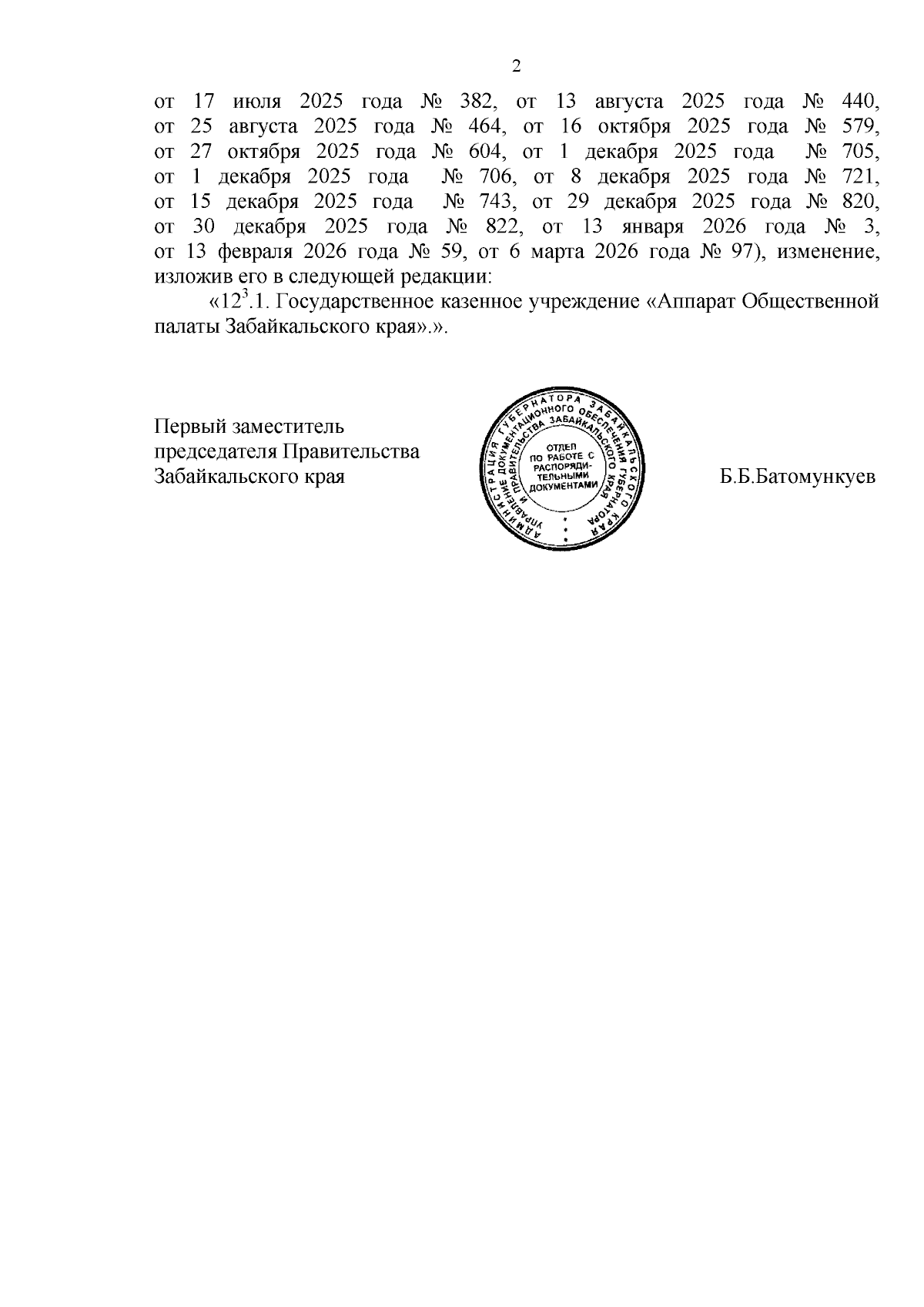 2

от 17 июля 2025 года № 382, от 13 августа 2025 года № 440, от 25 августа 2025 года № 464, от 16 октября 2025 года № 579, от 27 октября 2025 года № 604, от 1 декабря 2025 года № 705, от 1 декабря 2025 года № 706, от 8 декабря 2025 года № 721, от 15 декабря 2025 года № 743, от 29 декабря 2025 года № 820, от 30 декабря 2025 года № 822, от 13 января 2026 года № 3, от 13 февраля 2026 года № 59, от 6 марта 2026 года № 97), изменение, изложив его в следующей редакции:

«$12^3$.1. Государственное казенное учреждение «Аппарат Общественной палаты Забайкальского края».».

Первый заместитель председателя Правительства Забайкальского края

АДМИНИСТРАЦИЯ ГУБЕРНАТОРА ЗАБАЙКАЛЬСКОГО КРАЯ УПРАВЛЕНИЕ ДОКУМЕНТАЦИОННОГО ОБЕСПЕЧЕНИЯ ГУБЕРНАТОРА И ПРАВИТЕЛЬСТВА ЗАБАЙКАЛЬСКОГО КРАЯ ОТДЕЛ ПО РАБОТЕ С РАСПОРЯДИТЕЛЬНЫМИ ДОКУМЕНТАМИ

Б.Б.Батомункуев